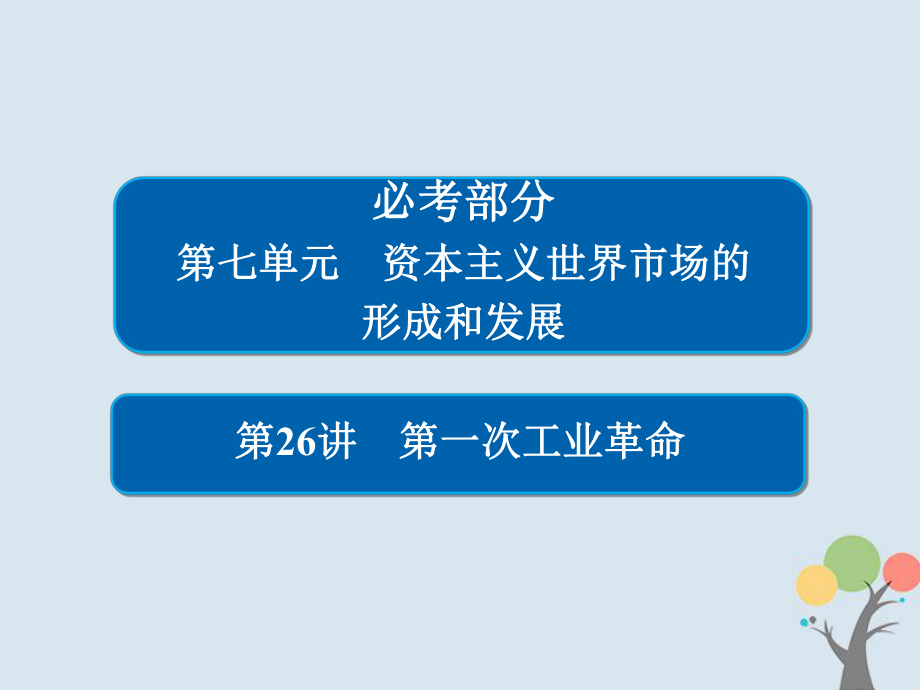 必考部分

第七单元　资本主义世界市场的形成和发展

第26讲　第一次工业革命